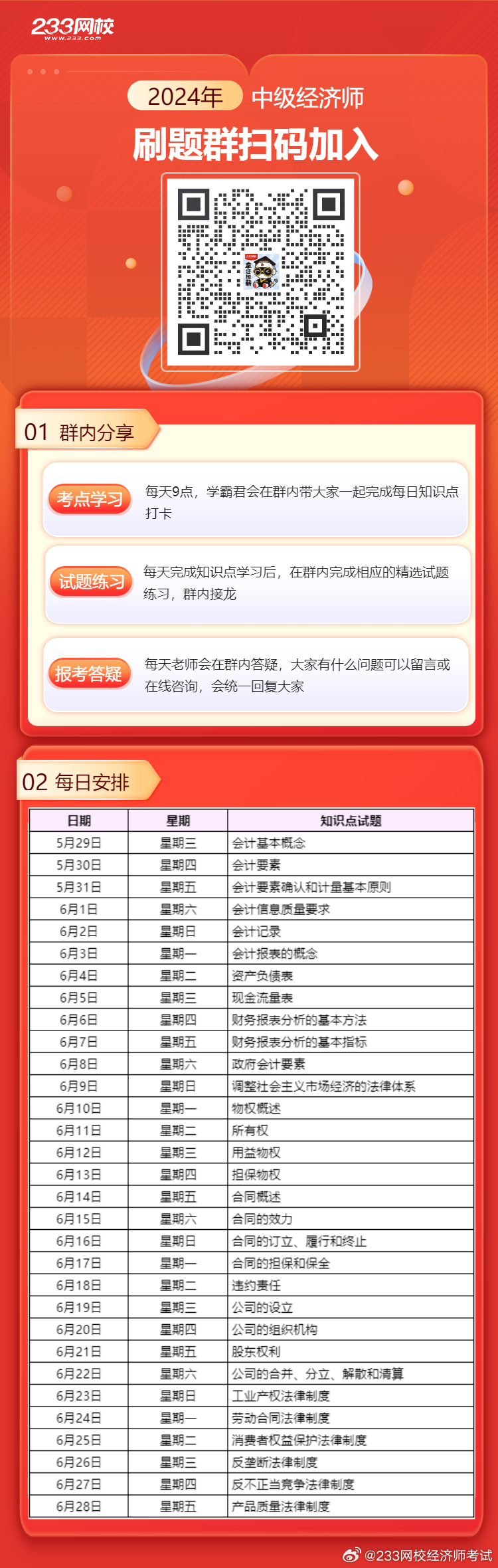 233网校
www.233.com

2024年 中级经济师
刷题群扫码加入

01 群内分享

考点学习
每天9点，学霸君会在群内带大家一起完成每日知识点打卡

试题练习
每天完成知识点学习后，在群内完成相应的精选试题练习，群内接龙

报考答疑
每天老师会在群内答疑，大家有什么问题可以留言或在线咨询，会统一回复大家

02 每日安排

| 日期 | 星期 | 知识点试题 |
|---|---|---|
| 5月29日 | 星期三 | 会计基本概念 |
| 5月30日 | 星期四 | 会计要素 |
| 5月31日 | 星期五 | 会计要素确认和计量基本原则 |
| 6月1日 | 星期六 | 会计信息质量要求 |
| 6月2日 | 星期日 | 会计记录 |
| 6月3日 | 星期一 | 会计报表的概念 |
| 6月4日 | 星期二 | 资产负债表 |
| 6月5日 | 星期三 | 现金流量表 |
| 6月6日 | 星期四 | 财务报表分析的基本方法 |
| 6月7日 | 星期五 | 财务报表分析的基本指标 |
| 6月8日 | 星期六 | 政府会计要素 |
| 6月9日 | 星期日 | 调整社会主义市场经济的法律体系 |
| 6月10日 | 星期一 | 物权概述 |
| 6月11日 | 星期二 | 所有权 |
| 6月12日 | 星期三 | 用益物权 |
| 6月13日 | 星期四 | 担保物权 |
| 6月14日 | 星期五 | 合同概述 |
| 6月15日 | 星期六 | 合同的效力 |
| 6月16日 | 星期日 | 合同的订立、履行和终止 |
| 6月17日 | 星期一 | 合同的担保和保全 |
| 6月18日 | 星期二 | 违约责任 |
| 6月19日 | 星期三 | 公司的设立 |
| 6月20日 | 星期四 | 公司的组织机构 |
| 6月21日 | 星期五 | 股东权利 |
| 6月22日 | 星期六 | 公司的合并、分立、解散和清算 |
| 6月23日 | 星期日 | 工业产权法律制度 |
| 6月24日 | 星期一 | 劳动合同法律制度 |
| 6月25日 | 星期二 | 消费者权益保护法律制度 |
| 6月26日 | 星期三 | 反垄断法律制度 |
| 6月27日 | 星期四 | 反不正当竞争法律制度 |
| 6月28日 | 星期五 | 产品质量法律制度 |

@233网校经济师考试